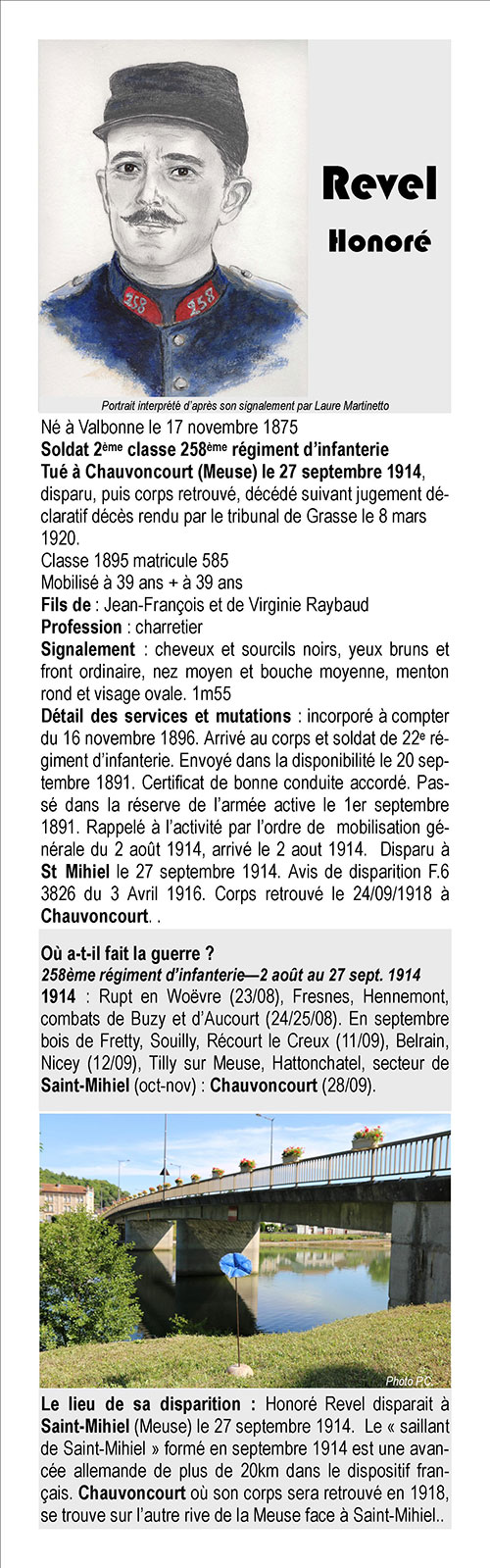 258 258

Revel
Honoré

Portrait interprété d'après son signalement par Laure Martinetto

Né à Valbonne le 17 novembre 1875
Soldat 2ème classe 258ème régiment d'infanterie
Tué à Chauvoncourt (Meuse) le 27 septembre 1914, disparu, puis corps retrouvé, décédé suivant jugement déclaratif décès rendu par le tribunal de Grasse le 8 mars 1920.
Classe 1895 matricule 585
Mobilisé à 39 ans + à 39 ans
Fils de : Jean-François et de Virginie Raybaud
Profession : charretier
Signalement : cheveux et sourcils noirs, yeux bruns et front ordinaire, nez moyen et bouche moyenne, menton rond et visage ovale. 1m55
Détail des services et mutations : incorporé à compter du 16 novembre 1896. Arrivé au corps et soldat de 22e régiment d'infanterie. Envoyé dans la disponibilité le 20 septembre 1891. Certificat de bonne conduite accordé. Passé dans la réserve de l'armée active le 1er septembre 1891. Rappelé à l'activité par l'ordre de mobilisation générale du 2 août 1914, arrivé le 2 aout 1914. Disparu à St Mihiel le 27 septembre 1914. Avis de disparition F.6 3826 du 3 Avril 1916. Corps retrouvé le 24/09/1918 à Chauvoncourt. .

Où a-t-il fait la guerre ?
258ème régiment d'infanterie—2 août au 27 sept. 1914
1914 : Rupt en Woëvre (23/08), Fresnes, Hennemont, combats de Buzy et d'Aucourt (24/25/08). En septembre bois de Fretty, Souilly, Récourt le Creux (11/09), Belrain, Nicey (12/09), Tilly sur Meuse, Hattonchatel, secteur de Saint-Mihiel (oct-nov) : Chauvoncourt (28/09).

Photo P.C.

Le lieu de sa disparition : Honoré Revel disparait à Saint-Mihiel (Meuse) le 27 septembre 1914. Le « saillant de Saint-Mihiel » formé en septembre 1914 est une avancée allemande de plus de 20km dans le dispositif français. Chauvoncourt où son corps sera retrouvé en 1918, se trouve sur l'autre rive de la Meuse face à Saint-Mihiel..